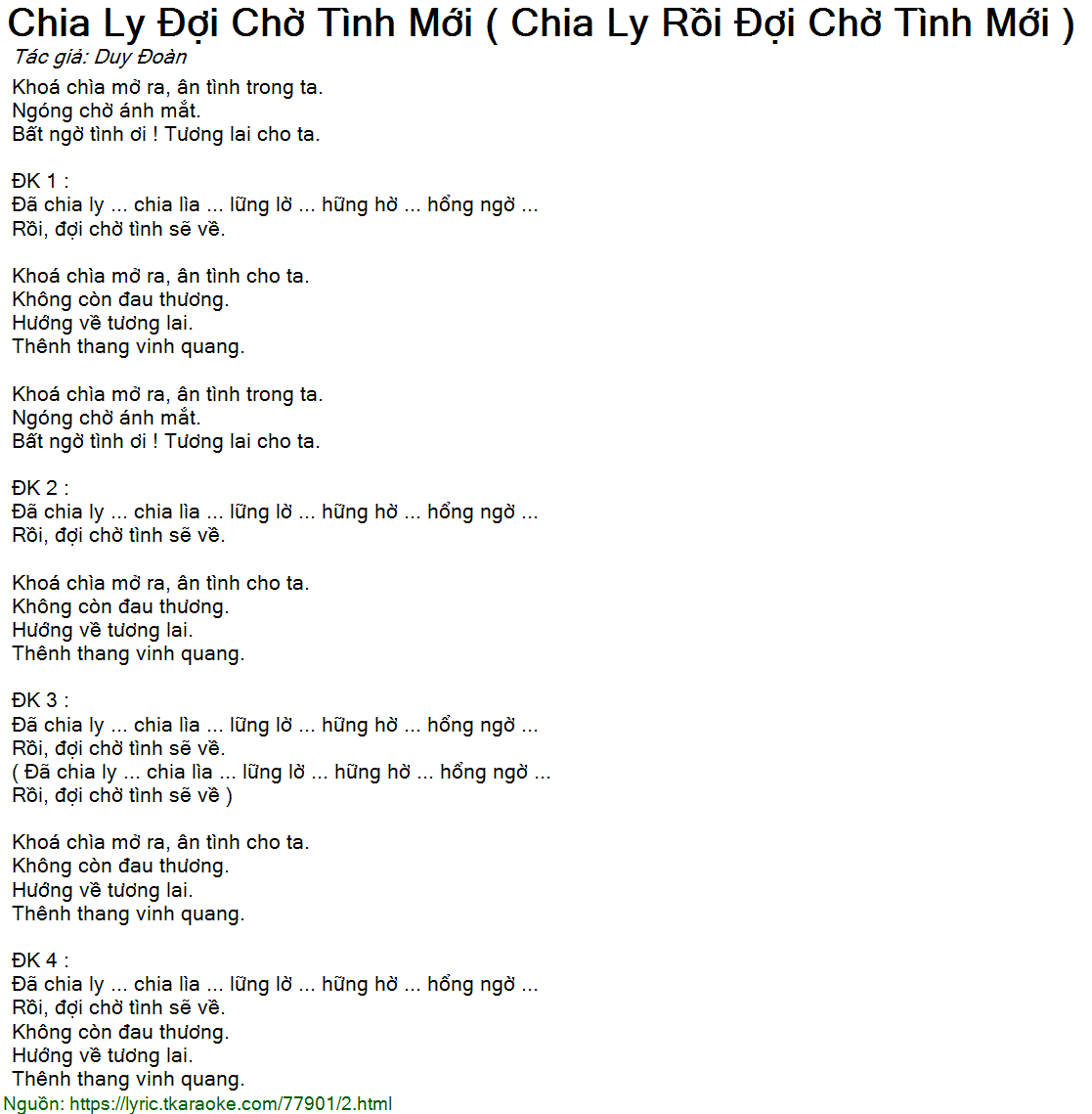 Chia Ly Đợi Chờ Tình Mới ( Chia Ly Rồi Đợi Chờ Tình Mới )
Tác giả: Duy Đoàn

Khoá chìa mở ra, ân tình trong ta.
Ngóng chờ ánh mắt.
Bất ngờ tình ơi ! Tương lai cho ta.

ĐK 1 :
Đã chia ly ... chia lìa ... lững lờ ... hững hờ ... hổng ngờ ...
Rồi, đợi chờ tình sẽ về.

Khoá chìa mở ra, ân tình cho ta.
Không còn đau thương.
Hướng về tương lai.
Thênh thang vinh quang.

Khoá chìa mở ra, ân tình trong ta.
Ngóng chờ ánh mắt.
Bất ngờ tình ơi ! Tương lai cho ta.

ĐK 2 :
Đã chia ly ... chia lìa ... lững lờ ... hững hờ ... hổng ngờ ...
Rồi, đợi chờ tình sẽ về.

Khoá chìa mở ra, ân tình cho ta.
Không còn đau thương.
Hướng về tương lai.
Thênh thang vinh quang.

ĐK 3 :
Đã chia ly ... chia lìa ... lững lờ ... hững hờ ... hổng ngờ ...
Rồi, đợi chờ tình sẽ về.
( Đã chia ly ... chia lìa ... lững lờ ... hững hờ ... hổng ngờ ...
Rồi, đợi chờ tình sẽ về )

Khoá chìa mở ra, ân tình cho ta.
Không còn đau thương.
Hướng về tương lai.
Thênh thang vinh quang.

ĐK 4 :
Đã chia ly ... chia lìa ... lững lờ ... hững hờ ... hổng ngờ ...
Rồi, đợi chờ tình sẽ về.
Không còn đau thương.
Hướng về tương lai.
Thênh thang vinh quang.
Nguồn: https://lyric.tkaraoke.com/77901/2.html